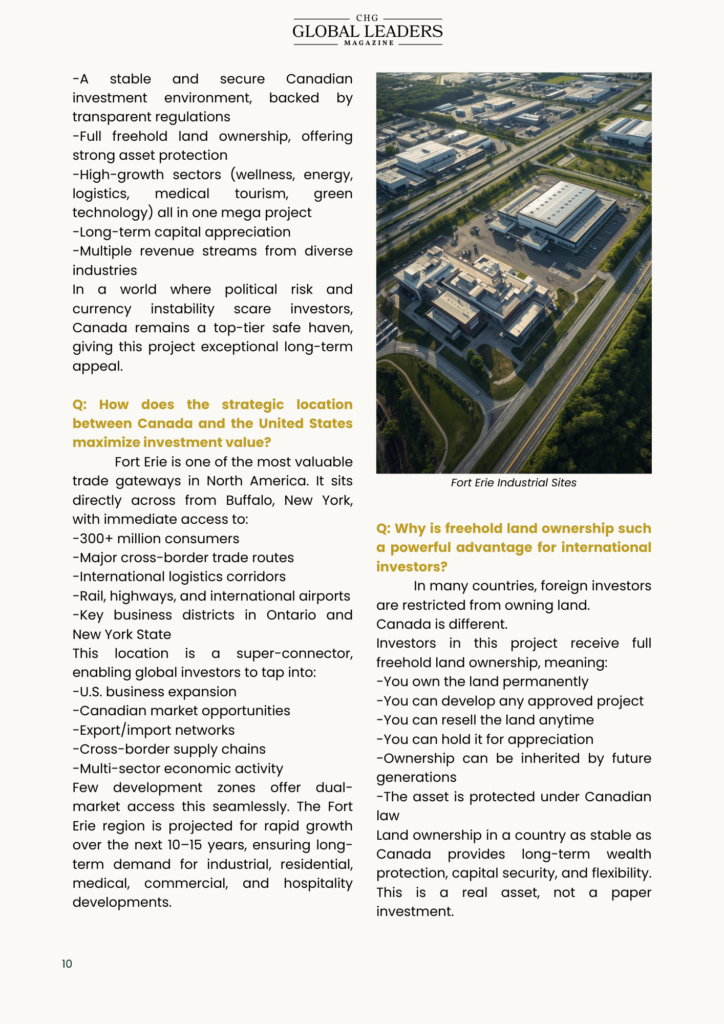 CHG
GLOBAL LEADERS
MAGAZINE

-A stable and secure Canadian investment environment, backed by transparent regulations
-Full freehold land ownership, offering strong asset protection
-High-growth sectors (wellness, energy, logistics, medical tourism, green technology) all in one mega project
-Long-term capital appreciation
-Multiple revenue streams from diverse industries
In a world where political risk and currency instability scare investors, Canada remains a top-tier safe haven, giving this project exceptional long-term appeal.

Q: How does the strategic location between Canada and the United States maximize investment value?

Fort Erie is one of the most valuable trade gateways in North America. It sits directly across from Buffalo, New York, with immediate access to:
-300+ million consumers
-Major cross-border trade routes
-International logistics corridors
-Rail, highways, and international airports
-Key business districts in Ontario and New York State
This location is a super-connector, enabling global investors to tap into:
-U.S. business expansion
-Canadian market opportunities
-Export/import networks
-Cross-border supply chains
-Multi-sector economic activity
Few development zones offer dual-market access this seamlessly. The Fort Erie region is projected for rapid growth over the next 10–15 years, ensuring long-term demand for industrial, residential, medical, commercial, and hospitality developments.

Fort Erie Industrial Sites

Q: Why is freehold land ownership such a powerful advantage for international investors?

In many countries, foreign investors are restricted from owning land.
Canada is different.
Investors in this project receive full freehold land ownership, meaning:
-You own the land permanently
-You can develop any approved project
-You can resell the land anytime
-You can hold it for appreciation
-Ownership can be inherited by future generations
-The asset is protected under Canadian law
Land ownership in a country as stable as Canada provides long-term wealth protection, capital security, and flexibility. This is a real asset, not a paper investment.

10